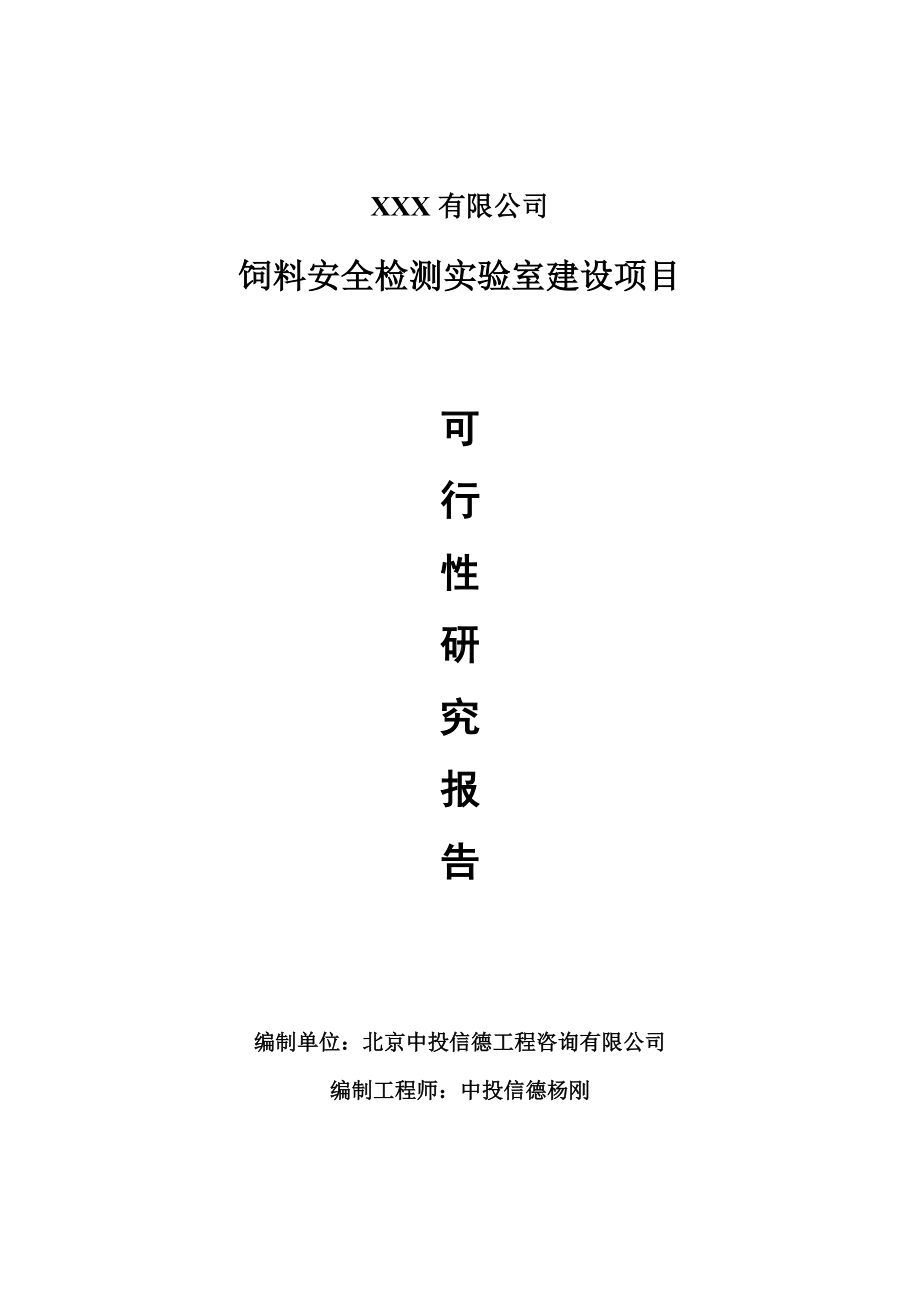 XXX 有限公司

饲料安全检测实验室建设项目

可

行

性

研

究

报

告

编制单位：北京中投信德工程咨询有限公司

编制工程师：中投信德杨刚